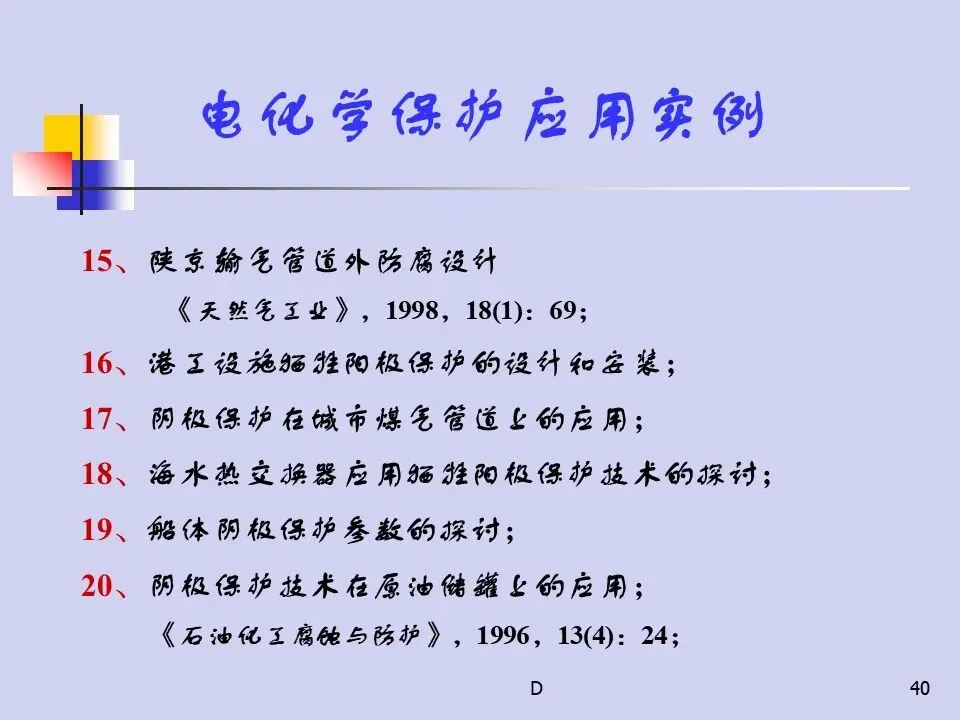 电化学保护应用实例

15、陕京输气管道外防腐设计

《天然气工业》，1998，18(1)：69；

16、港工设施牺牲阳极保护的设计和安装；

17、阴极保护在城市煤气管道上的应用；

18、海水热交换器应用牺牲阳极保护技术的探讨；

19、船体阴极保护参数的探讨；

20、阴极保护技术在原油储罐上的应用；

《石油化工腐蚀与防护》，1996，13(4)：24；

D

40